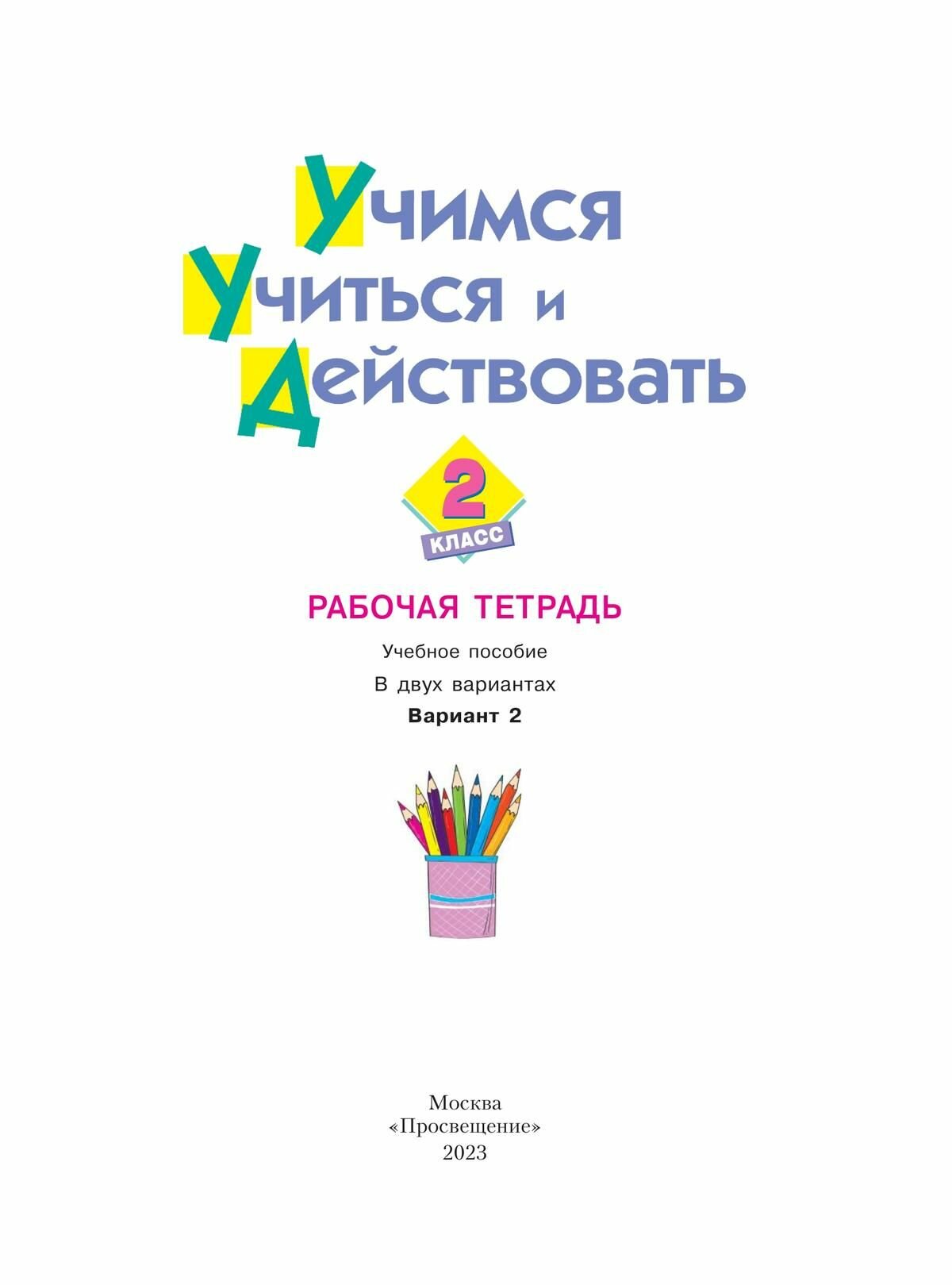 Учимся
Учиться и
Действовать

2
КЛАСС

РАБОЧАЯ ТЕТРАДЬ

Учебное пособие

В двух вариантах

Вариант 2

Москва
«Просвещение»
2023